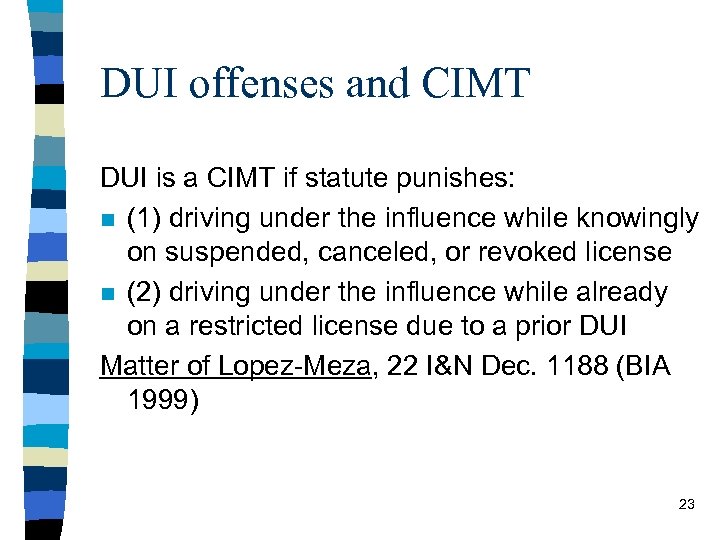 DUI offenses and CIMT

DUI is a CIMT if statute punishes:

• (1) driving under the influence while knowingly on suspended, canceled, or revoked license
• (2) driving under the influence while already on a restricted license due to a prior DUI

Matter of Lopez-Meza, 22 I&N Dec. 1188 (BIA 1999)

23